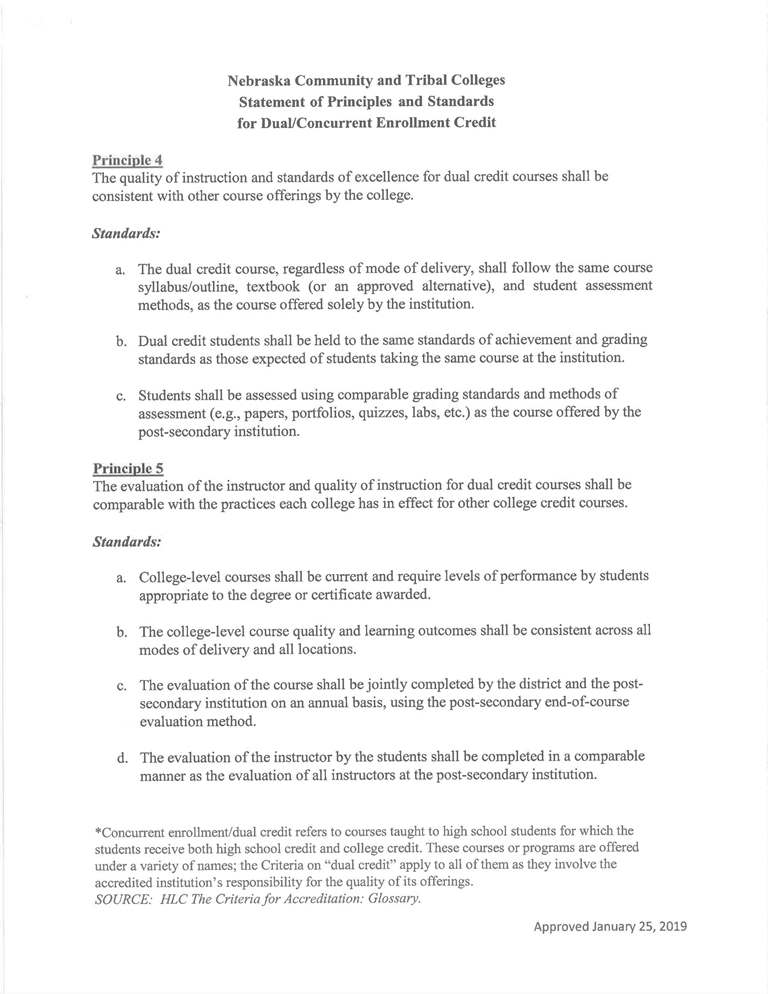 Nebraska Community and Tribal Colleges
Statement of Principles and Standards
for Dual/Concurrent Enrollment Credit

Principle 4
The quality of instruction and standards of excellence for dual credit courses shall be consistent with other course offerings by the college.

Standards:

a. The dual credit course, regardless of mode of delivery, shall follow the same course syllabus/outline, textbook (or an approved alternative), and student assessment methods, as the course offered solely by the institution.

b. Dual credit students shall be held to the same standards of achievement and grading standards as those expected of students taking the same course at the institution.

c. Students shall be assessed using comparable grading standards and methods of assessment (e.g., papers, portfolios, quizzes, labs, etc.) as the course offered by the post-secondary institution.

Principle 5
The evaluation of the instructor and quality of instruction for dual credit courses shall be comparable with the practices each college has in effect for other college credit courses.

Standards:

a. College-level courses shall be current and require levels of performance by students appropriate to the degree or certificate awarded.

b. The college-level course quality and learning outcomes shall be consistent across all modes of delivery and all locations.

c. The evaluation of the course shall be jointly completed by the district and the post-secondary institution on an annual basis, using the post-secondary end-of-course evaluation method.

d. The evaluation of the instructor by the students shall be completed in a comparable manner as the evaluation of all instructors at the post-secondary institution.

*Concurrent enrollment/dual credit refers to courses taught to high school students for which the students receive both high school credit and college credit. These courses or programs are offered under a variety of names; the Criteria on "dual credit" apply to all of them as they involve the accredited institution's responsibility for the quality of its offerings.
SOURCE: HLC The Criteria for Accreditation: Glossary.

Approved January 25, 2019